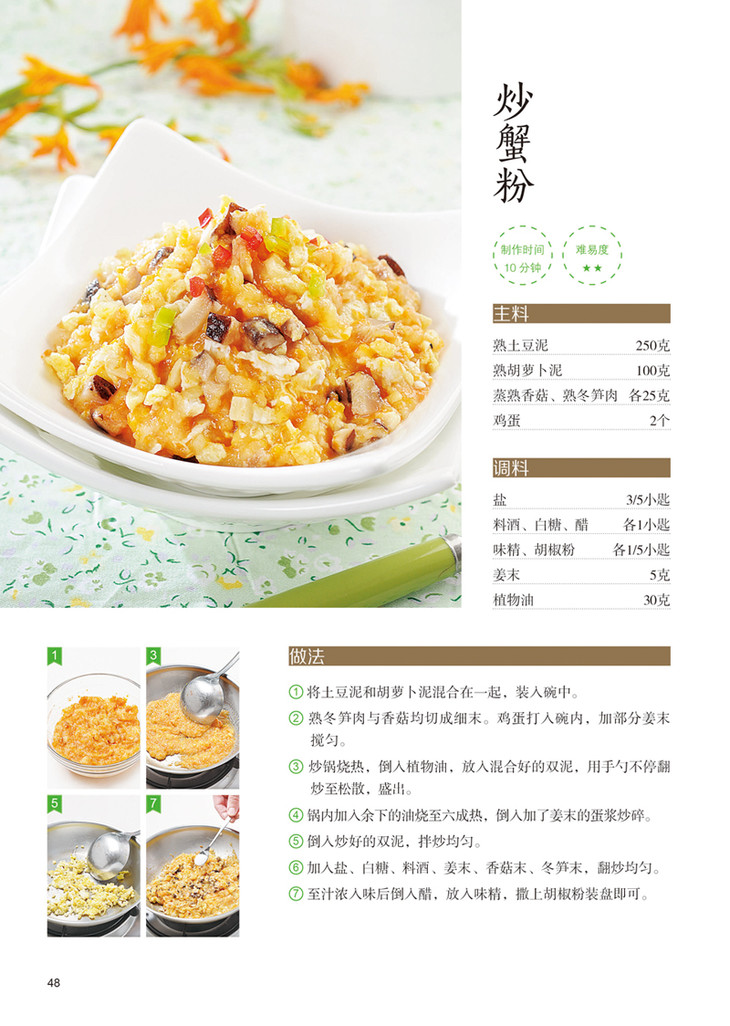 炒蟹粉

制作时间
10分钟

难易度
★★

主料

熟土豆泥 250克
熟胡萝卜泥 100克
蒸熟香菇、熟冬笋肉 各25克
鸡蛋 2个

调料

盐 3/5小匙
料酒、白糖、醋 各1小匙
味精、胡椒粉 各1/5小匙
姜末 5克
植物油 30克

1
3
5
7

做法

① 将土豆泥和胡萝卜泥混合在一起，装入碗中。

② 熟冬笋肉与香菇均切成细末。鸡蛋打入碗内，加部分姜末搅匀。

③ 炒锅烧热，倒入植物油，放入混合好的双泥，用手勺不停翻炒至松散，盛出。

④ 锅内加入余下的油烧至六成热，倒入加了姜末的蛋浆炒碎。

⑤ 倒入炒好的双泥，拌炒均匀。

⑥ 加入盐、白糖、料酒、姜末、香菇末、冬笋末，翻炒均匀。

⑦ 至汁浓入味后倒入醋，放入味精，撒上胡椒粉装盘即可。

48